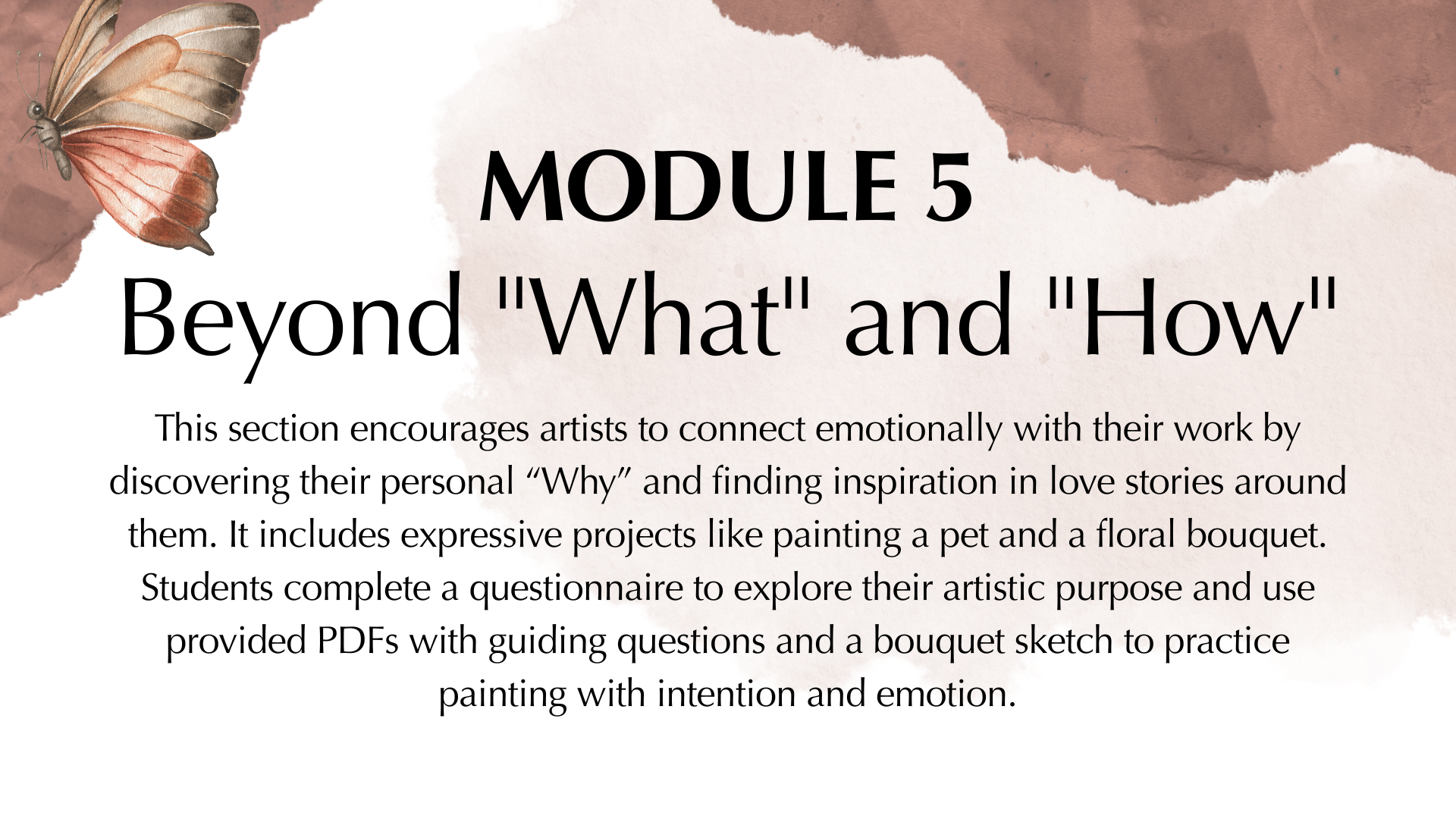 MODULE 5
Beyond "What" and "How"

This section encourages artists to connect emotionally with their work by discovering their personal "Why" and finding inspiration in love stories around them. It includes expressive projects like painting a pet and a floral bouquet. Students complete a questionnaire to explore their artistic purpose and use provided PDFs with guiding questions and a bouquet sketch to practice painting with intention and emotion.